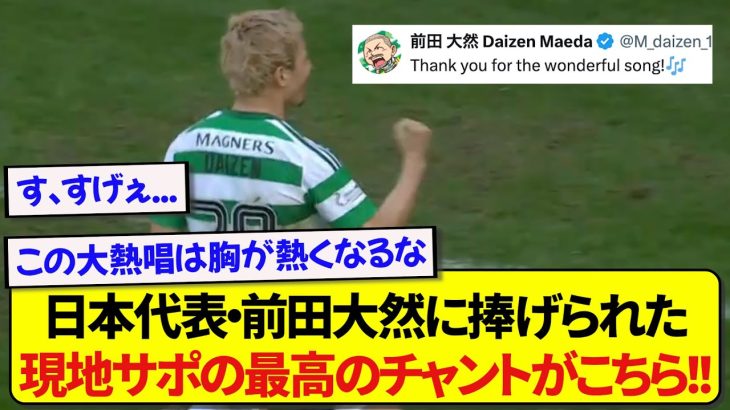 前田 大然 Daizen Maeda @M_daizen_1
Thank you for the wonderful song!🎶

MAGNERS
DAIZEN

す、すげぇ...

この大熱唱は胸が熱くなるな

日本代表・前田大然に捧げられた
現地サポの最高のチャントがこちら!!